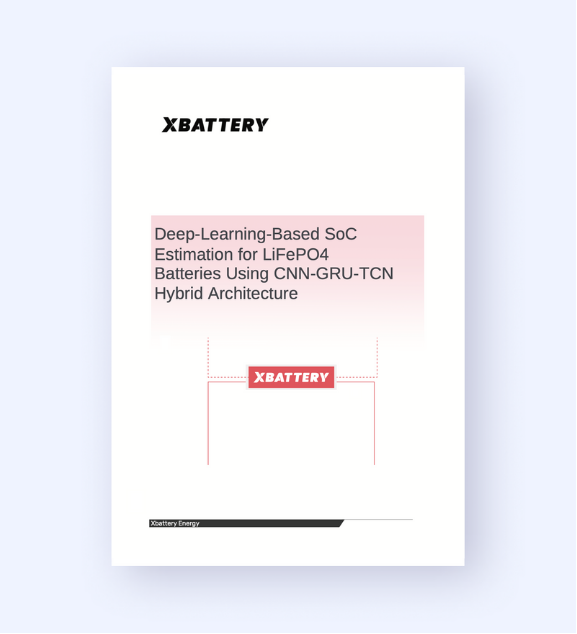 XBATTERY

Deep-Learning-Based SoC Estimation for LiFePO4 Batteries Using CNN-GRU-TCN Hybrid Architecture

XBATTERY

Xbattery Energy